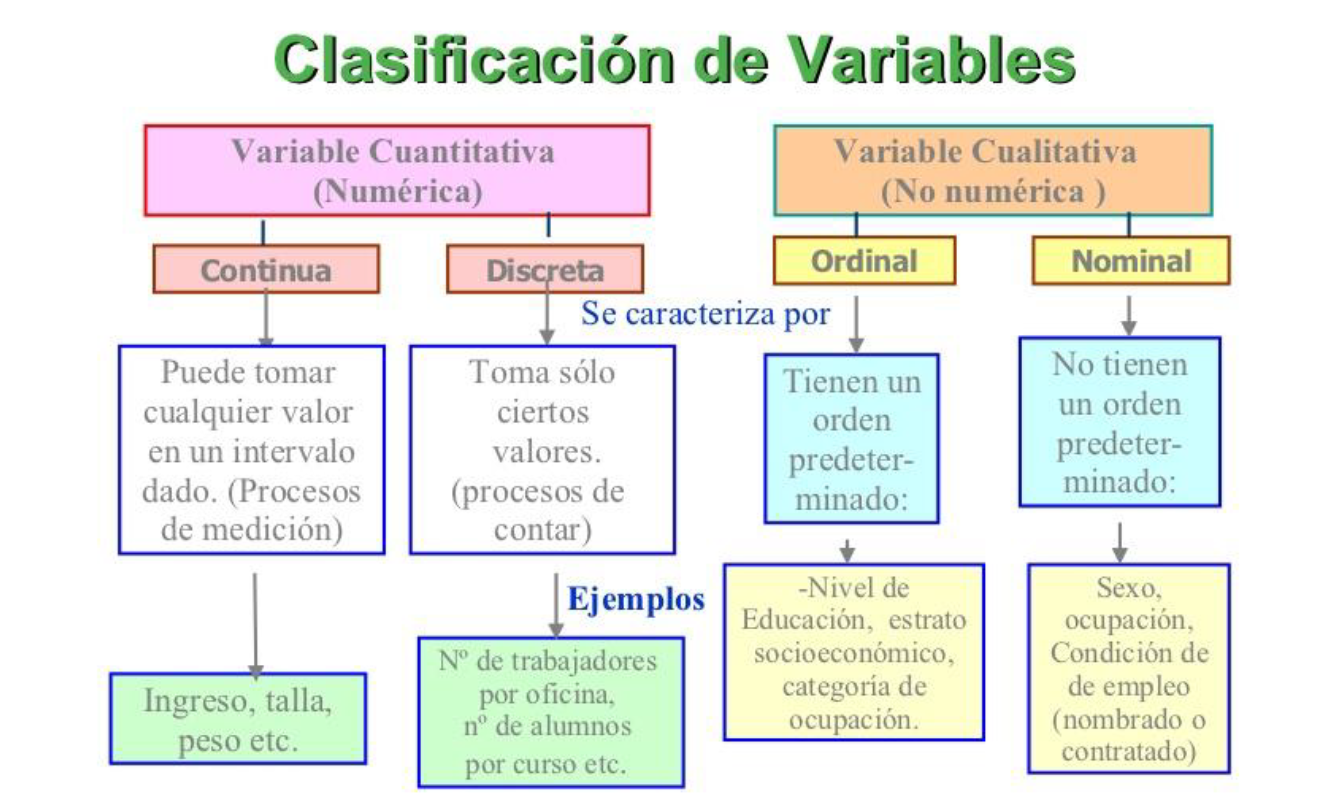 Clasificación de Variables

Variable Cuantitativa (Numérica)

Variable Cualitativa (No numérica )

Continua

Discreta

Ordinal

Nominal

Se caracteriza por

Puede tomar cualquier valor en un intervalo dado. (Procesos de medición)

Toma sólo ciertos valores. (procesos de contar)

Tienen un orden predeterminado:

No tienen un orden predeterminado:

Ejemplos

Ingreso, talla, peso etc.

Nº de trabajadores por oficina, nº de alumnos por curso etc.

-Nivel de Educación, estrato socioeconómico, categoría de ocupación.

Sexo, ocupación, Condición de de empleo (nombrado o contratado)